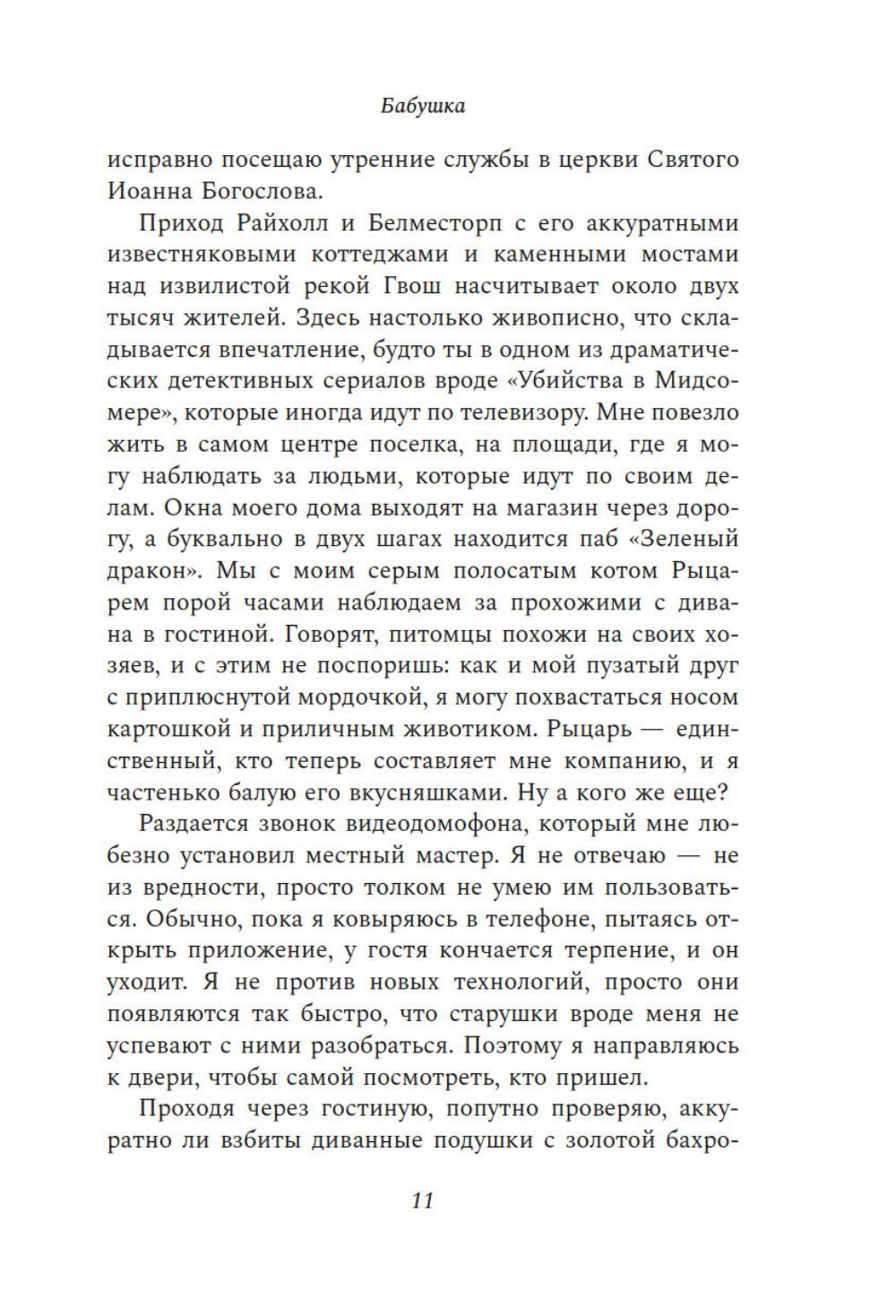 Бабушка

исправно посещаю утренние службы в церкви Святого Иоанна Богослова.

Приход Райхолл и Белместорп с его аккуратными известняковыми коттеджами и каменными мостами над извилистой рекой Гвош насчитывает около двух тысяч жителей. Здесь настолько живописно, что складывается впечатление, будто ты в одном из драматических детективных сериалов вроде «Убийства в Мидсомере», которые иногда идут по телевизору. Мне повезло жить в самом центре поселка, на площади, где я могу наблюдать за людьми, которые идут по своим делам. Окна моего дома выходят на магазин через дорогу, а буквально в двух шагах находится паб «Зеленый дракон». Мы с моим серым полосатым котом Рыцарем порой часами наблюдаем за прохожими с дивана в гостиной. Говорят, питомцы похожи на своих хозяев, и с этим не поспоришь: как и мой пузатый друг с приплюснутой мордочкой, я могу похвастаться носом картошкой и приличным животиком. Рыцарь — единственный, кто теперь составляет мне компанию, и я частенько балую его вкусняшками. Ну а кого же еще?

Раздается звонок видеодомофона, который мне любезно установил местный мастер. Я не отвечаю — не из вредности, просто толком не умею им пользоваться. Обычно, пока я ковыряюсь в телефоне, пытаясь открыть приложение, у гостя кончается терпение, и он уходит. Я не против новых технологий, просто они появляются так быстро, что старушки вроде меня не успевают с ними разобраться. Поэтому я направляюсь к двери, чтобы самой посмотреть, кто пришел.

Проходя через гостиную, попутно проверяю, аккуратно ли взбиты диванные подушки с золотой бахро-

11